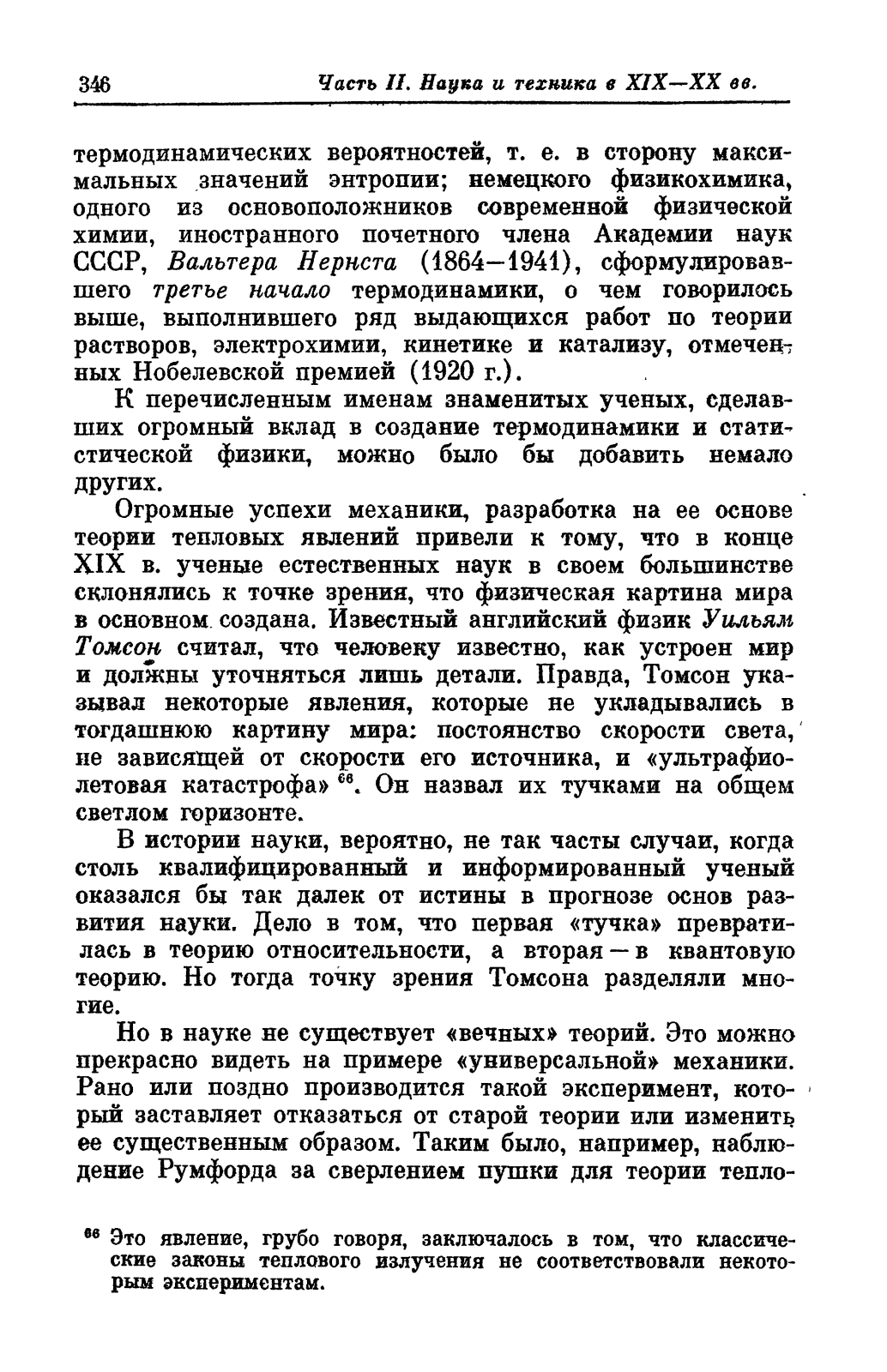 346 Часть II. Наука и техника в XIX—XX вв.

термодинамических вероятностей, т. е. в сторону максимальных значений энтропии; немецкого физикохимика, одного из основоположников современной физической химии, иностранного почетного члена Академии наук СССР, Вальтера Нернста (1864—1941), сформулировавшего третье начало термодинамики, о чем говорилось выше, выполнившего ряд выдающихся работ по теории растворов, электрохимии, кинетике и катализу, отмеченных Нобелевской премией (1920 г.).

К перечисленным именам знаменитых ученых, сделавших огромный вклад в создание термодинамики и статистической физики, можно было бы добавить немало других.

Огромные успехи механики, разработка на ее основе теории тепловых явлений привели к тому, что в конце XIX в. ученые естественных наук в своем большинстве склонялись к точке зрения, что физическая картина мира в основном создана. Известный английский физик Уильям Томсон считал, что человеку известно, как устроен мир и должны уточняться лишь детали. Правда, Томсон указывал некоторые явления, которые не укладывались в тогдашнюю картину мира: постоянство скорости света, не зависящей от скорости его источника, и «ультрафиолетовая катастрофа» $^{66}$. Он назвал их тучками на общем светлом горизонте.

В истории науки, вероятно, не так часты случаи, когда столь квалифицированный и информированный ученый оказался бы так далек от истины в прогнозе основ развития науки. Дело в том, что первая «тучка» превратилась в теорию относительности, а вторая — в квантовую теорию. Но тогда точку зрения Томсона разделяли многие.

Но в науке не существует «вечных» теорий. Это можно прекрасно видеть на примере «универсальной» механики. Рано или поздно производится такой эксперимент, который заставляет отказаться от старой теории или изменить ее существенным образом. Таким было, например, наблюдение Румфорда за сверлением пушки для теории тепло-

$^{66}$ Это явление, грубо говоря, заключалось в том, что классические законы теплового излучения не соответствовали некоторым экспериментам.